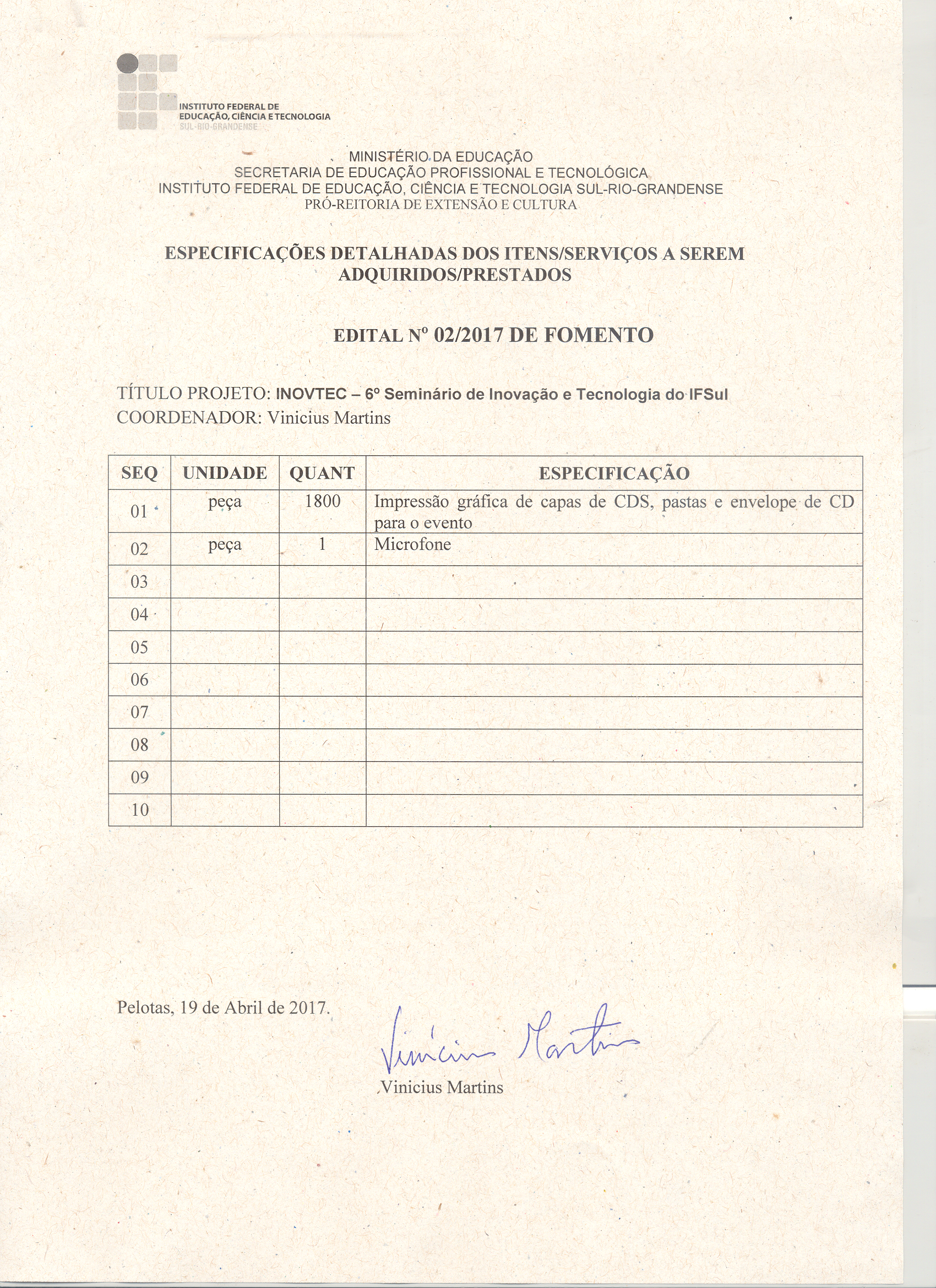 INSTITUTO FEDERAL DE
EDUCAÇÃO, CIÊNCIA E TECNOLOGIA
SUL-RIO-GRANDENSE

MINISTÉRIO DA EDUCAÇÃO
SECRETARIA DE EDUCAÇÃO PROFISSIONAL E TECNOLÓGICA
INSTITUTO FEDERAL DE EDUCAÇÃO, CIÊNCIA E TECNOLOGIA SUL-RIO-GRANDENSE
PRÓ-REITORIA DE EXTENSÃO E CULTURA

ESPECIFICAÇÕES DETALHADAS DOS ITENS/SERVIÇOS A SEREM ADQUIRIDOS/PRESTADOS

EDITAL Nº 02/2017 DE FOMENTO

TÍTULO PROJETO: INOVTEC – 6º Seminário de Inovação e Tecnologia do IFSul
COORDENADOR: Vinicius Martins

| SEQ | UNIDADE | QUANT | ESPECIFICAÇÃO |
|---|---|---|---|
| 01 | peça | 1800 | Impressão gráfica de capas de CDS, pastas e envelope de CD para o evento |
| 02 | peça | 1 | Microfone |
| 03 | | | |
| 04 | | | |
| 05 | | | |
| 06 | | | |
| 07 | | | |
| 08 | | | |
| 09 | | | |
| 10 | | | |

Pelotas, 19 de Abril de 2017.

Vinicius Martins

Vinicius Martins